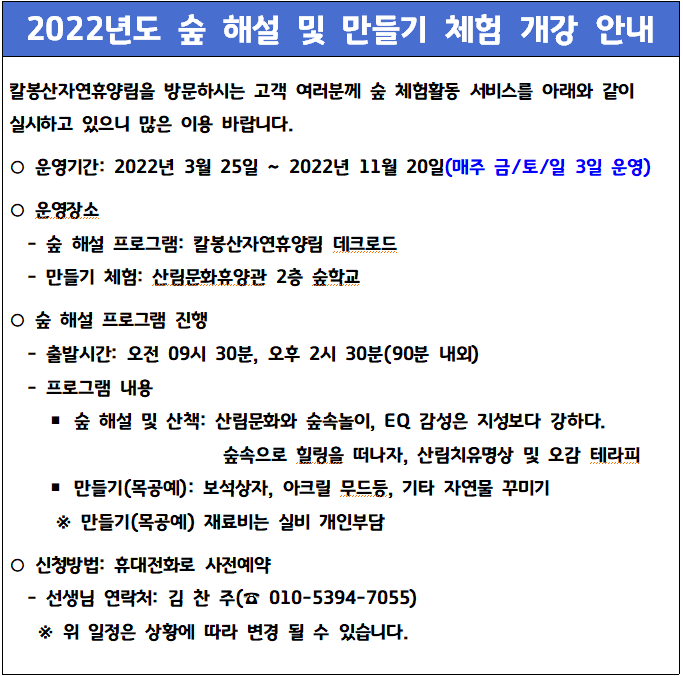 2022년도 숲 해설 및 만들기 체험 개강 안내

칼봉산자연휴양림을 방문하시는 고객 여러분께 숲 체험활동 서비스를 아래와 같이 실시하고 있으니 많은 이용 바랍니다.

○ 운영기간: 2022년 3월 25일 ~ 2022년 11월 20일(매주 금/토/일 3일 운영)

○ 운영장소
- 숲 해설 프로그램: 칼봉산자연휴양림 데크로드
- 만들기 체험: 산림문화휴양관 2층 숲학교

○ 숲 해설 프로그램 진행
- 출발시간: 오전 09시 30분, 오후 2시 30분(90분 내외)
- 프로그램 내용
▪ 숲 해설 및 산책: 산림문화와 숲속놀이, EQ 감성은 지성보다 강하다. 숲속으로 힐링을 떠나자, 산림치유명상 및 오감 테라피
▪ 만들기(목공예): 보석상자, 아크릴 무드등, 기타 자연물 꾸미기
※ 만들기(목공예) 재료비는 실비 개인부담

○ 신청방법: 휴대전화로 사전예약
- 선생님 연락처: 김 찬 주(☎ 010-5394-7055)
※ 위 일정은 상황에 따라 변경 될 수 있습니다.